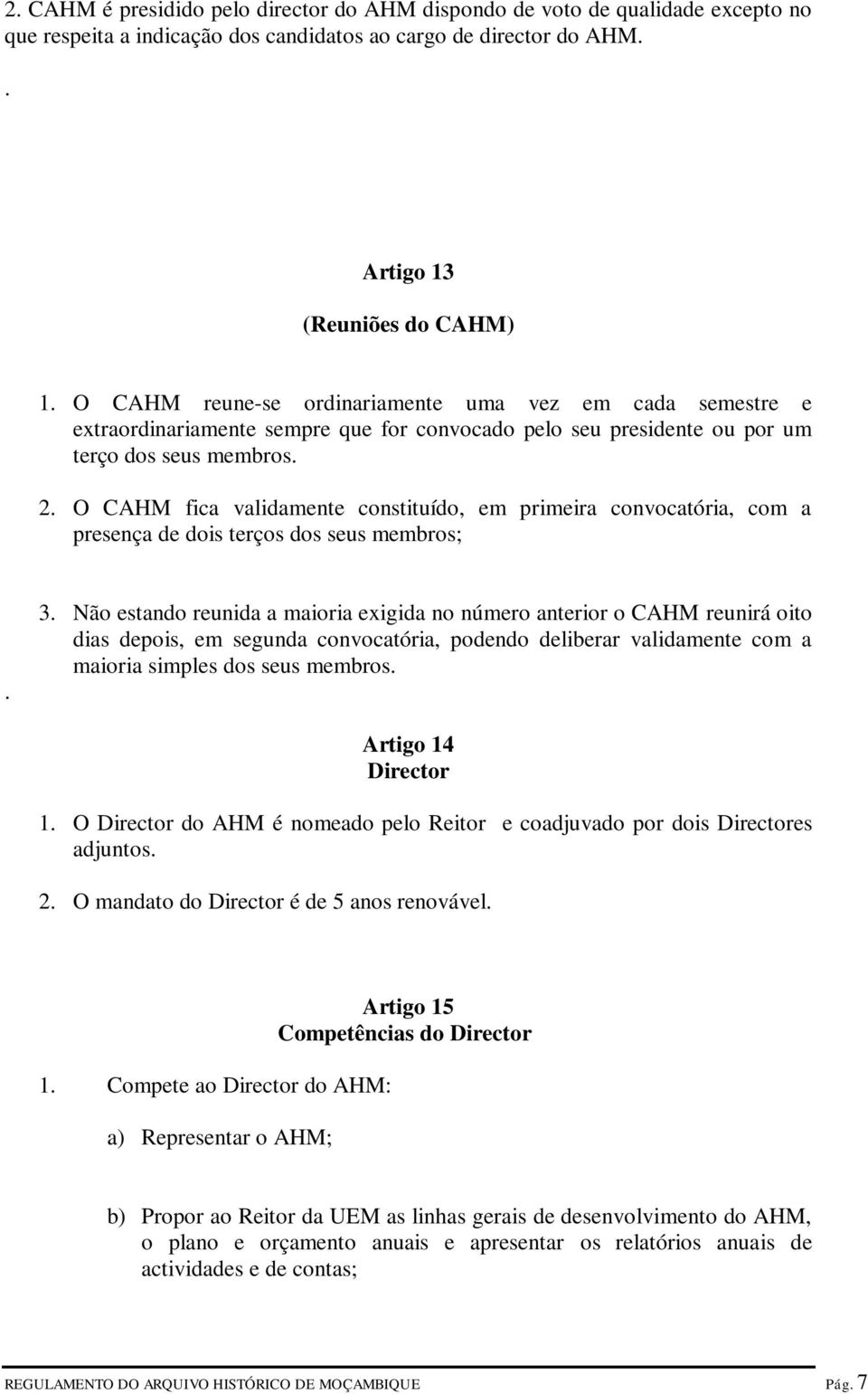 2. CAHM é presidido pelo director do AHM dispondo de voto de qualidade excepto no que respeita a indicação dos candidatos ao cargo de director do AHM.

.

Artigo 13

(Reuniões do CAHM)

1. O CAHM reune-se ordinariamente uma vez em cada semestre e extraordinariamente sempre que for convocado pelo seu presidente ou por um terço dos seus membros.

2. O CAHM fica validamente constituído, em primeira convocatória, com a presença de dois terços dos seus membros;

3. Não estando reunida a maioria exigida no número anterior o CAHM reunirá oito dias depois, em segunda convocatória, podendo deliberar validamente com a maioria simples dos seus membros.

.

Artigo 14
Director

1. O Director do AHM é nomeado pelo Reitor e coadjuvado por dois Directores adjuntos.

2. O mandato do Director é de 5 anos renovável.

Artigo 15
Competências do Director

1. Compete ao Director do AHM:

a) Representar o AHM;

b) Propor ao Reitor da UEM as linhas gerais de desenvolvimento do AHM, o plano e orçamento anuais e apresentar os relatórios anuais de actividades e de contas;

REGULAMENTO DO ARQUIVO HISTÓRICO DE MOÇAMBIQUE Pág. 7